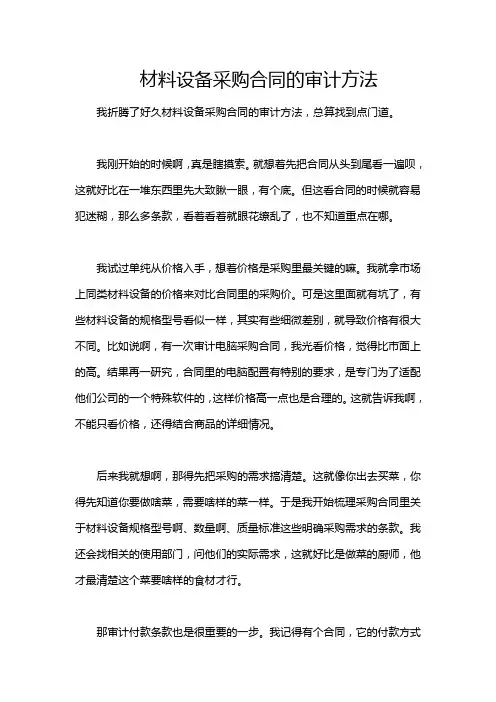 材料设备采购合同的审计方法

我折腾了好久材料设备采购合同的审计方法，总算找到点门道。

我刚开始的时候啊，真是瞎摸索。就想着先把合同从头到尾看一遍呗，这就好比在一堆东西里先大致瞅一眼，有个底。但这看合同的时候就容易犯迷糊，那么多条款，看着看着就眼花缭乱了，也不知道重点在哪。

我试过单纯从价格入手，想着价格是采购里最关键的嘛。我就拿市场上同类材料设备的价格来对比合同里的采购价。可是这里面就有坑了，有些材料设备的规格型号看似一样，其实有些细微差别，就导致价格有很大不同。比如说啊，有一次审计电脑采购合同，我光看价格，觉得比市面上的高。结果再一研究，合同里的电脑配置有特别的要求，是专门为了适配他们公司的一个特殊软件的，这样价格高一点也是合理的。这就告诉我啊，不能只看价格，还得结合商品的详细情况。

后来我就想啊，那得先把采购的需求搞清楚。这就像你出去买菜，你得先知道你要做啥菜，需要啥样的菜一样。于是我开始梳理采购合同里关于材料设备规格型号啊、数量啊、质量标准这些明确采购需求的条款。我还会找相关的使用部门，问他们的实际需求，这就好比是做菜的厨师，他才最清楚这个菜要啥样的食材才行。

那审计付款条款也是很重要的一步。我记得有个合同，它的付款方式